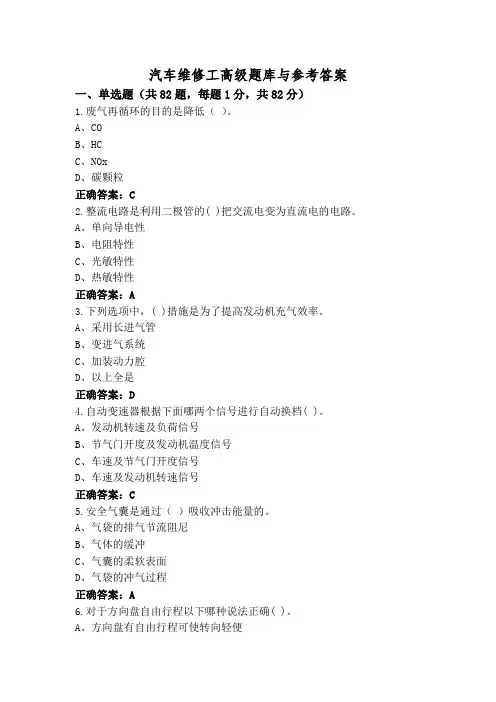 汽车维修工高级题库与参考答案

一、单选题（共82题，每题1分，共82分）

1.废气再循环的目的是降低（ ）。
A、CO
B、HC
C、NOx
D、碳颗粒
正确答案：C

2.整流电路是利用二极管的( )把交流电变为直流电的电路。
A、单向导电性
B、电阻特性
C、光敏特性
D、热敏特性
正确答案：A

3.下列选项中，( )措施是为了提高发动机充气效率。
A、采用长进气管
B、变进气系统
C、加装动力腔
D、以上全是
正确答案：D

4.自动变速器根据下面哪两个信号进行自动换档( )。
A、发动机转速及负荷信号
B、节气门开度及发动机温度信号
C、车速及节气门开度信号
D、车速及发动机转速信号
正确答案：C

5.安全气囊是通过（ ）吸收冲击能量的。
A、气袋的排气节流阻尼
B、气体的缓冲
C、气囊的柔软表面
D、气袋的冲气过程
正确答案：A

6.对于方向盘自由行程以下哪种说法正确( )。
A、方向盘有自由行程可使转向轻便